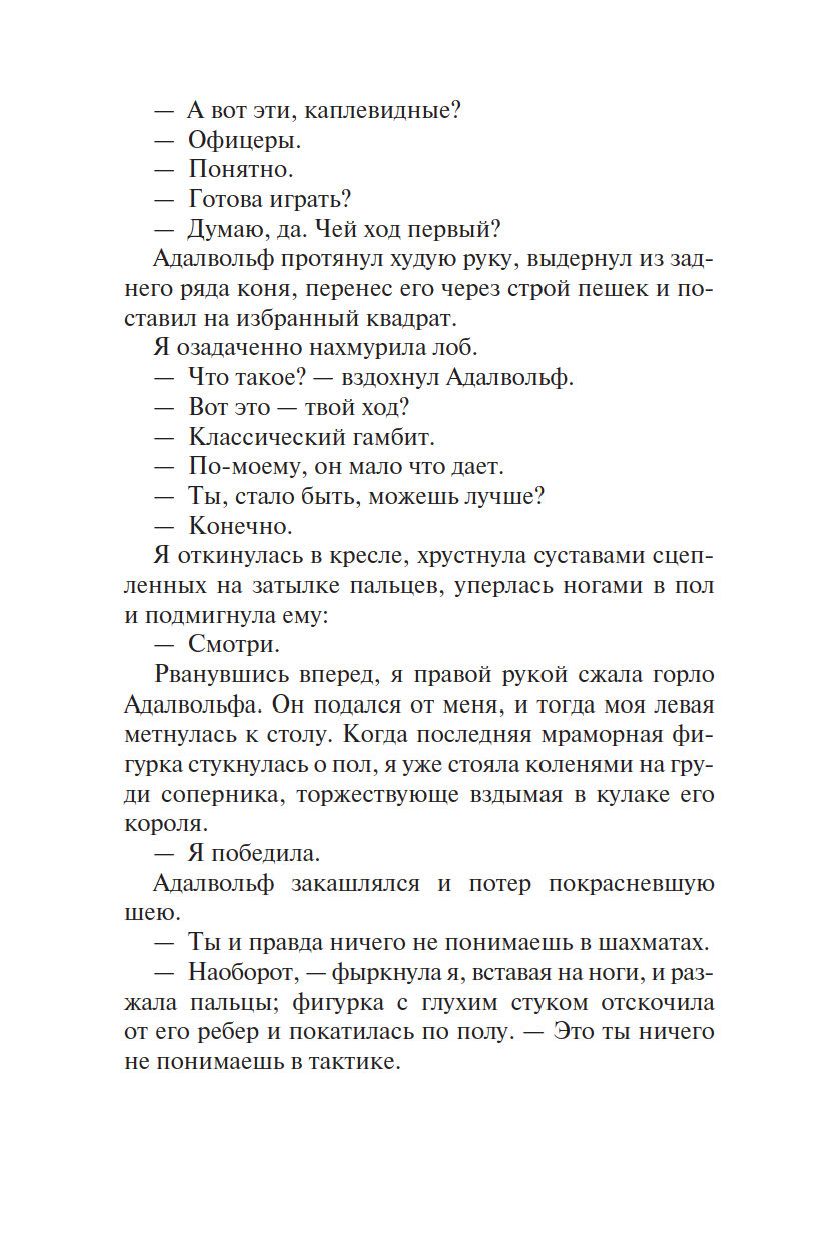 — А вот эти, каплевидные?

— Офицеры.

— Понятно.

— Готова играть?

— Думаю, да. Чей ход первый?

Адалвольф протянул худую руку, выдернул из заднего ряда коня, перенес его через строй пешек и поставил на избранный квадрат.

Я озадаченно нахмурила лоб.

— Что такое? — вздохнул Адалвольф.

— Вот это — твой ход?

— Классический гамбит.

— По-моему, он мало что дает.

— Ты, стало быть, можешь лучше?

— Конечно.

Я откинулась в кресле, хрустнула суставами сцепленных на затылке пальцев, уперлась ногами в пол и подмигнула ему:

— Смотри.

Рванувшись вперед, я правой рукой сжала горло Адалвольфа. Он подался от меня, и тогда моя левая метнулась к столу. Когда последняя мраморная фигурка стукнулась о пол, я уже стояла коленями на груди соперника, торжествующе вздымая в кулаке его короля.

— Я победила.

Адалвольф закашлялся и потер покрасневшую шею.

— Ты и правда ничего не понимаешь в шахматах.

— Наоборот, — фыркнула я, вставая на ноги, и разжала пальцы; фигурка с глухим стуком отскочила от его ребер и покатилась по полу. — Это ты ничего не понимаешь в тактике.